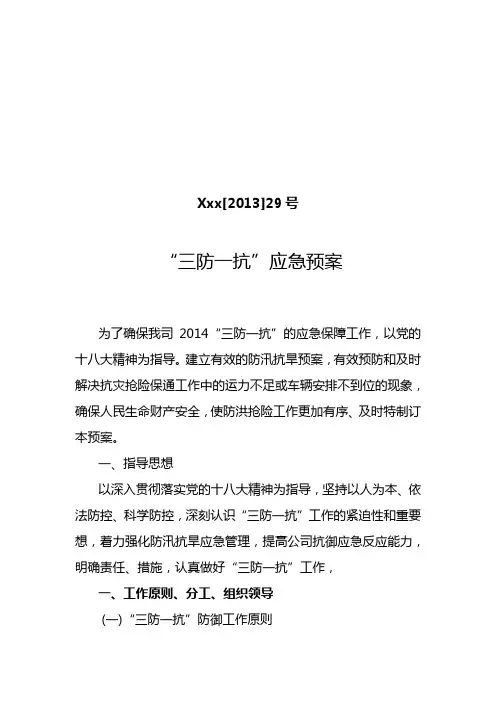 Xxx[2013]29 号

“三防一抗”应急预案

为了确保我司 2014“三防一抗”的应急保障工作，以党的十八大精神为指导。建立有效的防汛抗旱预案，有效预防和及时解决抗灾抢险保通工作中的运力不足或车辆安排不到位的现象，确保人民生命财产安全，使防洪抢险工作更加有序、及时特制订本预案。

一、指导思想

以深入贯彻落实党的十八大精神为指导，坚持以人为本、依法防控、科学防控，深刻认识“三防一抗”工作的紧迫性和重要想，着力强化防汛抗旱应急管理，提高公司抗御应急反应能力，明确责任、措施，认真做好“三防一抗”工作，

一、工作原则、分工、组织领导

(一)“三防一抗”防御工作原则